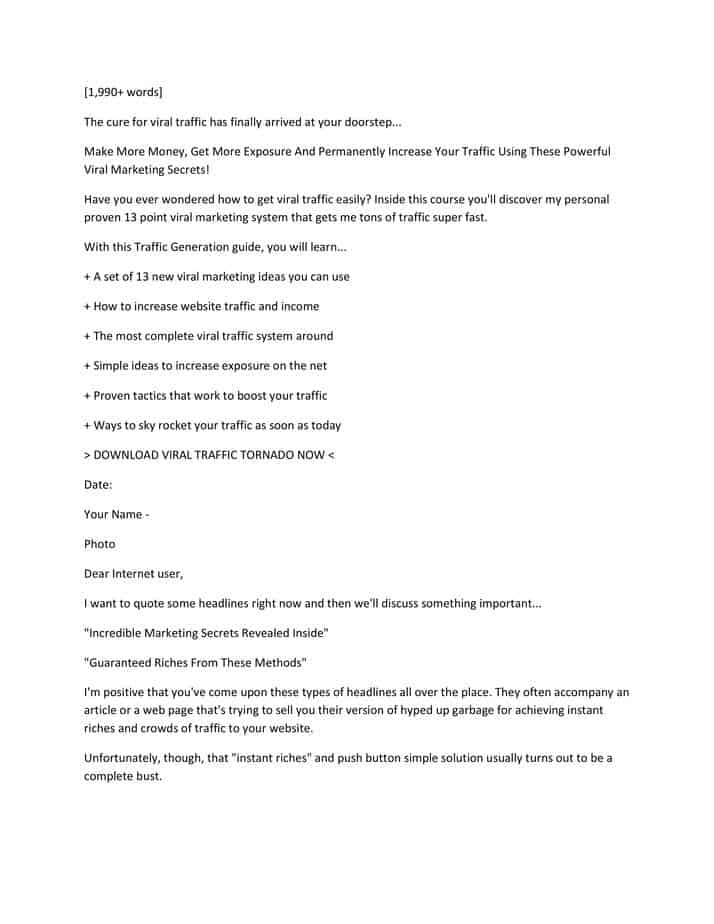 [1,990+ words]

The cure for viral traffic has finally arrived at your doorstep...

Make More Money, Get More Exposure And Permanently Increase Your Traffic Using These Powerful Viral Marketing Secrets!

Have you ever wondered how to get viral traffic easily? Inside this course you'll discover my personal proven 13 point viral marketing system that gets me tons of traffic super fast.

With this Traffic Generation guide, you will learn...

+ A set of 13 new viral marketing ideas you can use

+ How to increase website traffic and income

+ The most complete viral traffic system around

+ Simple ideas to increase exposure on the net

+ Proven tactics that work to boost your traffic

+ Ways to sky rocket your traffic as soon as today

> DOWNLOAD VIRAL TRAFFIC TORNADO NOW <

Date:

Your Name -

Photo

Dear Internet user,

I want to quote some headlines right now and then we'll discuss something important...

"Incredible Marketing Secrets Revealed Inside"

"Guaranteed Riches From These Methods"

I'm positive that you've come upon these types of headlines all over the place. They often accompany an article or a web page that's trying to sell you their version of hyped up garbage for achieving instant riches and crowds of traffic to your website.

Unfortunately, though, that "instant riches" and push button simple solution usually turns out to be a complete bust.